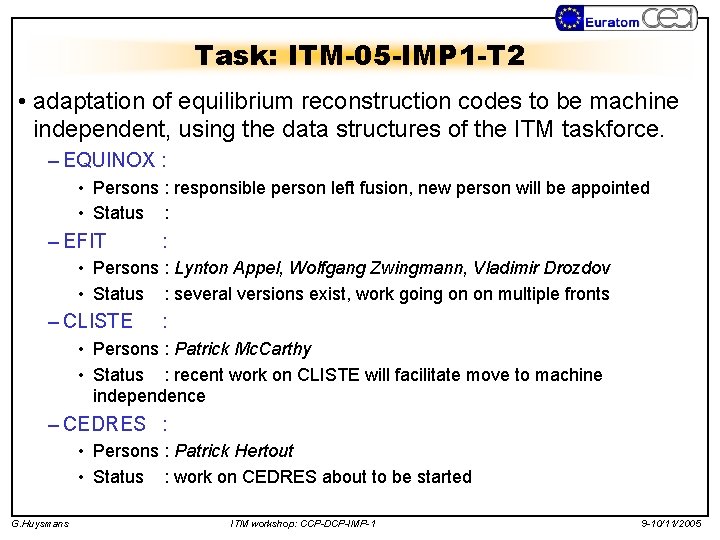 Euratom cea

Task: ITM-05-IMP1-T2

• adaptation of equilibrium reconstruction codes to be machine independent, using the data structures of the ITM taskforce.

– EQUINOX :
• Persons : responsible person left fusion, new person will be appointed
• Status :

– EFIT :
• Persons : Lynton Appel, Wolfgang Zwingmann, Vladimir Drozdov
• Status : several versions exist, work going on on multiple fronts

– CLISTE :
• Persons : Patrick McCarthy
• Status : recent work on CLISTE will facilitate move to machine independence

– CEDRES :
• Persons : Patrick Hertout
• Status : work on CEDRES about to be started

G.Huysmans ITM workshop: CCP-DCP-IMP-1 9-10/11/2005